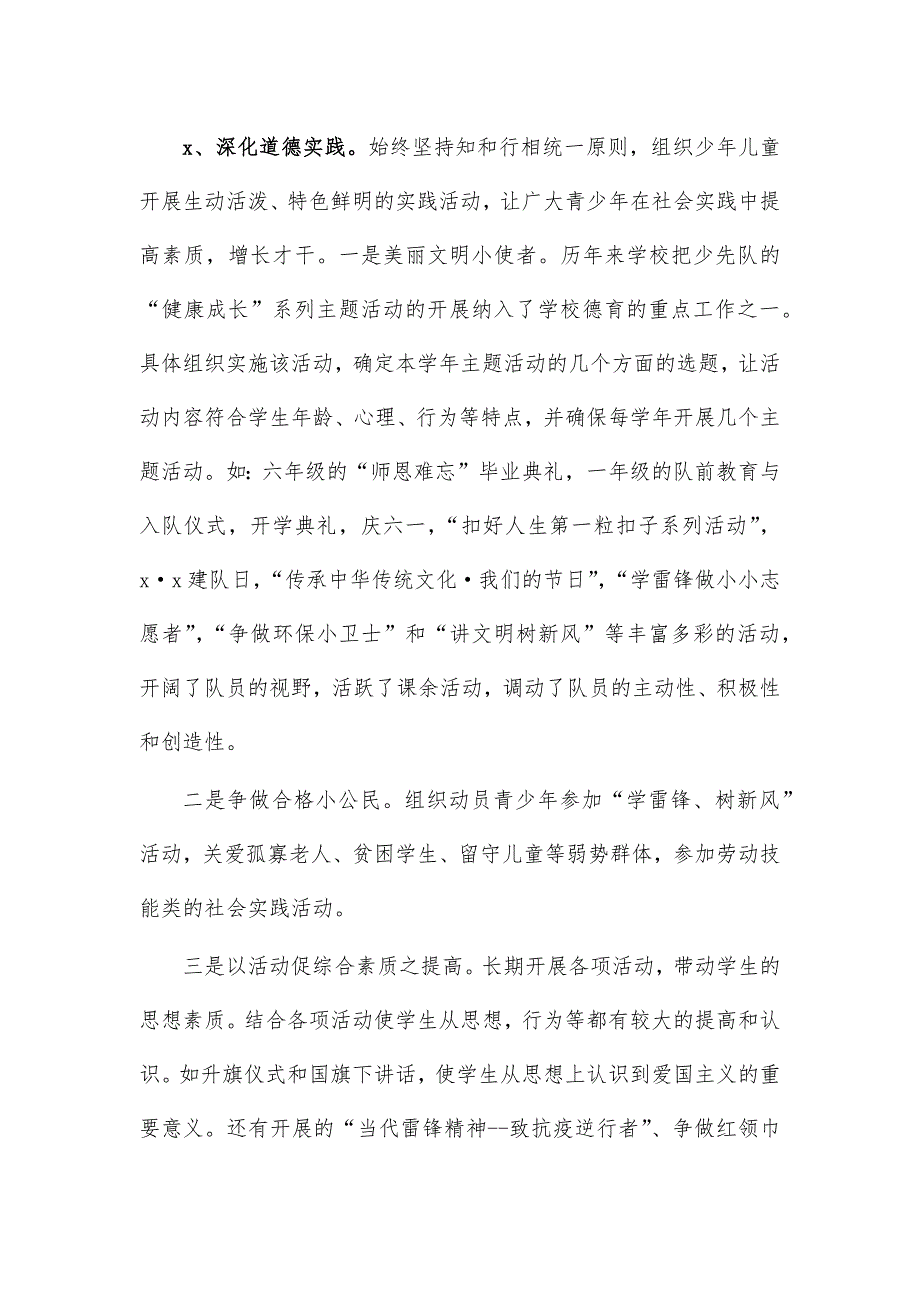 x、深化道德实践。始终坚持知和行相统一原则，组织少年儿童开展生动活泼、特色鲜明的实践活动，让广大青少年在社会实践中提高素质，增长才干。一是美丽文明小使者。历年来学校把少先队的“健康成长”系列主题活动的开展纳入了学校德育的重点工作之一。具体组织实施该活动，确定本学年主题活动的几个方面的选题，让活动内容符合学生年龄、心理、行为等特点，并确保每学年开展几个主题活动。如：六年级的“师恩难忘”毕业典礼，一年级的队前教育与入队仪式，开学典礼，庆六一，“扣好人生第一粒扣子系列活动”，x·x建队日，“传承中华传统文化·我们的节日”，“学雷锋做小小志愿者”，“争做环保小卫士”和“讲文明树新风”等丰富多彩的活动，开阔了队员的视野，活跃了课余活动，调动了队员的主动性、积极性和创造性。

二是争做合格小公民。组织动员青少年参加“学雷锋、树新风”活动，关爱孤寡老人、贫困学生、留守儿童等弱势群体，参加劳动技能类的社会实践活动。

三是以活动促综合素质之提高。长期开展各项活动，带动学生的思想素质。结合各项活动使学生从思想，行为等都有较大的提高和认识。如升旗仪式和国旗下讲话，使学生从思想上认识到爱国主义的重要意义。还有开展的“当代雷锋精神--致抗疫逆行者”、争做红领巾